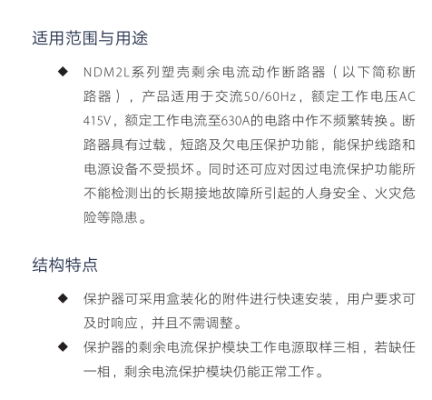 适用范围与用途

◆ NDM2L系列塑壳剩余电流动作断路器（以下简称断路器），产品适用于交流50/60Hz，额定工作电压AC 415V，额定工作电流至630A的电路中作不频繁转换。断路器具有过载，短路及欠电压保护功能，能保护线路和电源设备不受损坏。同时还可应对因过电流保护功能所不能检测出的长期接地故障所引起的人身安全、火灾危险等隐患。

结构特点

◆ 保护器可采用盒装化的附件进行快速安装，用户要求可及时响应，并且不需调整。

◆ 保护器的剩余电流保护模块工作电源取样三相，若缺任一相，剩余电流保护模块仍能正常工作。